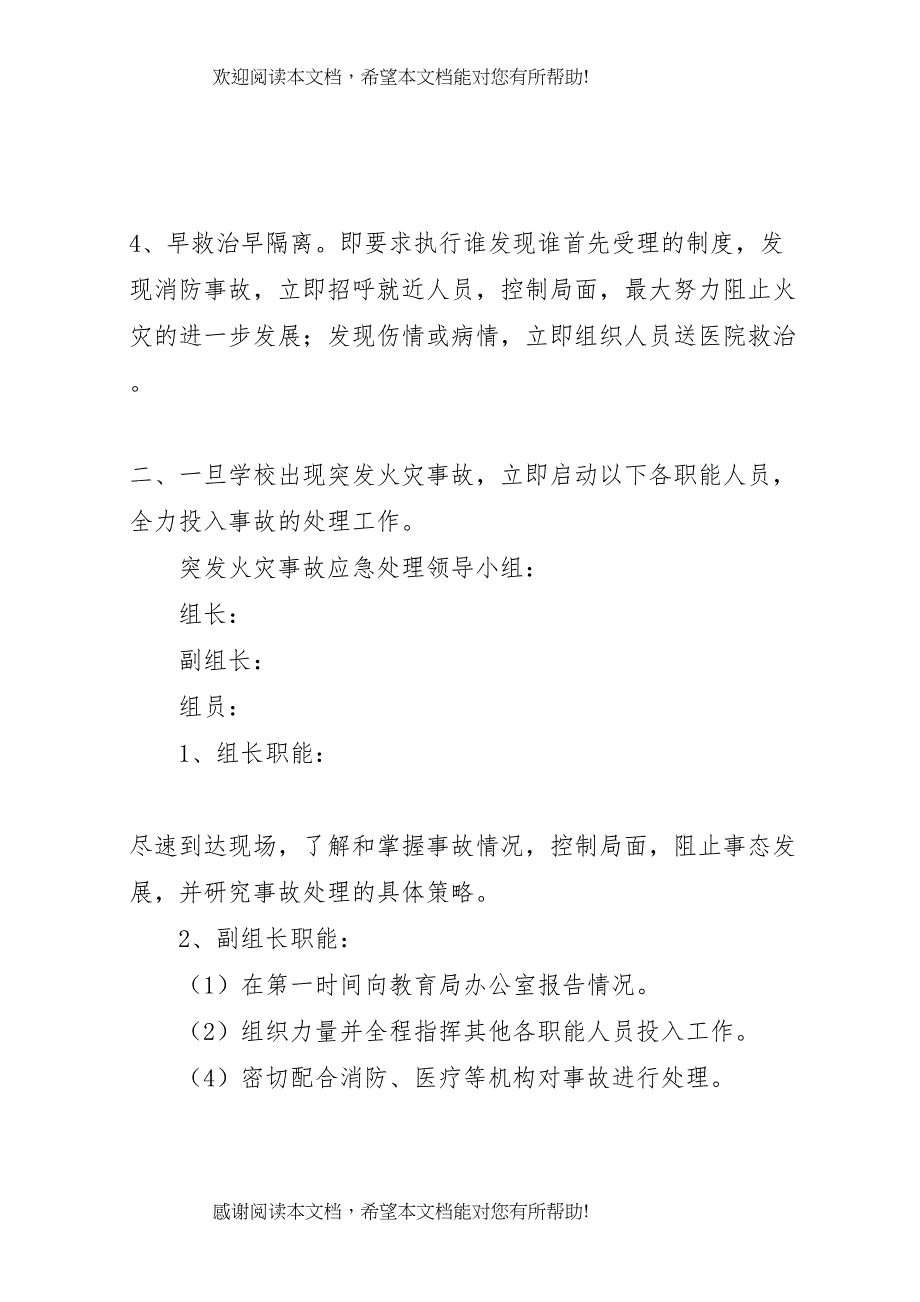 欢迎阅读本文档，希望本文档能对您有所帮助!

4、早救治早隔离。即要求执行谁发现谁首先受理的制度，发现消防事故，立即招呼就近人员，控制局面，最大努力阻止火灾的进一步发展；发现伤情或病情，立即组织人员送医院救治。

二、一旦学校出现突发火灾事故，立即启动以下各职能人员，全力投入事故的处理工作。

突发火灾事故应急处理领导小组：

组长：

副组长：

组员：

1、组长职能：

尽速到达现场，了解和掌握事故情况，控制局面，阻止事态发展，并研究事故处理的具体策略。

2、副组长职能：

（1）在第一时间向教育局办公室报告情况。

（2）组织力量并全程指挥其他各职能人员投入工作。

（4）密切配合消防、医疗等机构对事故进行处理。

感谢阅读本文档，希望本文档能对您有所帮助!